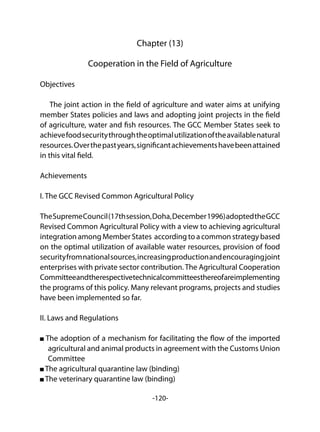 Chapter (13)

Cooperation in the Field of Agriculture

Objectives

The joint action in the field of agriculture and water aims at unifying member States policies and laws and adopting joint projects in the field of agriculture, water and fish resources. The GCC Member States seek to achieve food security through the optimal utilization of the available natural resources. Over the past years, significant achievements have been attained in this vital field.

Achievements

I. The GCC Revised Common Agricultural Policy

The Supreme Council (17th session, Doha, December 1996) adopted the GCC Revised Common Agricultural Policy with a view to achieving agricultural integration among Member States according to a common strategy based on the optimal utilization of available water resources, provision of food security from national sources, increasing production and encouraging joint enterprises with private sector contribution. The Agricultural Cooperation Committee and the respective technical committees thereof are implementing the programs of this policy. Many relevant programs, projects and studies have been implemented so far.

II. Laws and Regulations

■ The adoption of a mechanism for facilitating the flow of the imported agricultural and animal products in agreement with the Customs Union Committee
■ The agricultural quarantine law (binding)
■ The veterinary quarantine law (binding)

-120-